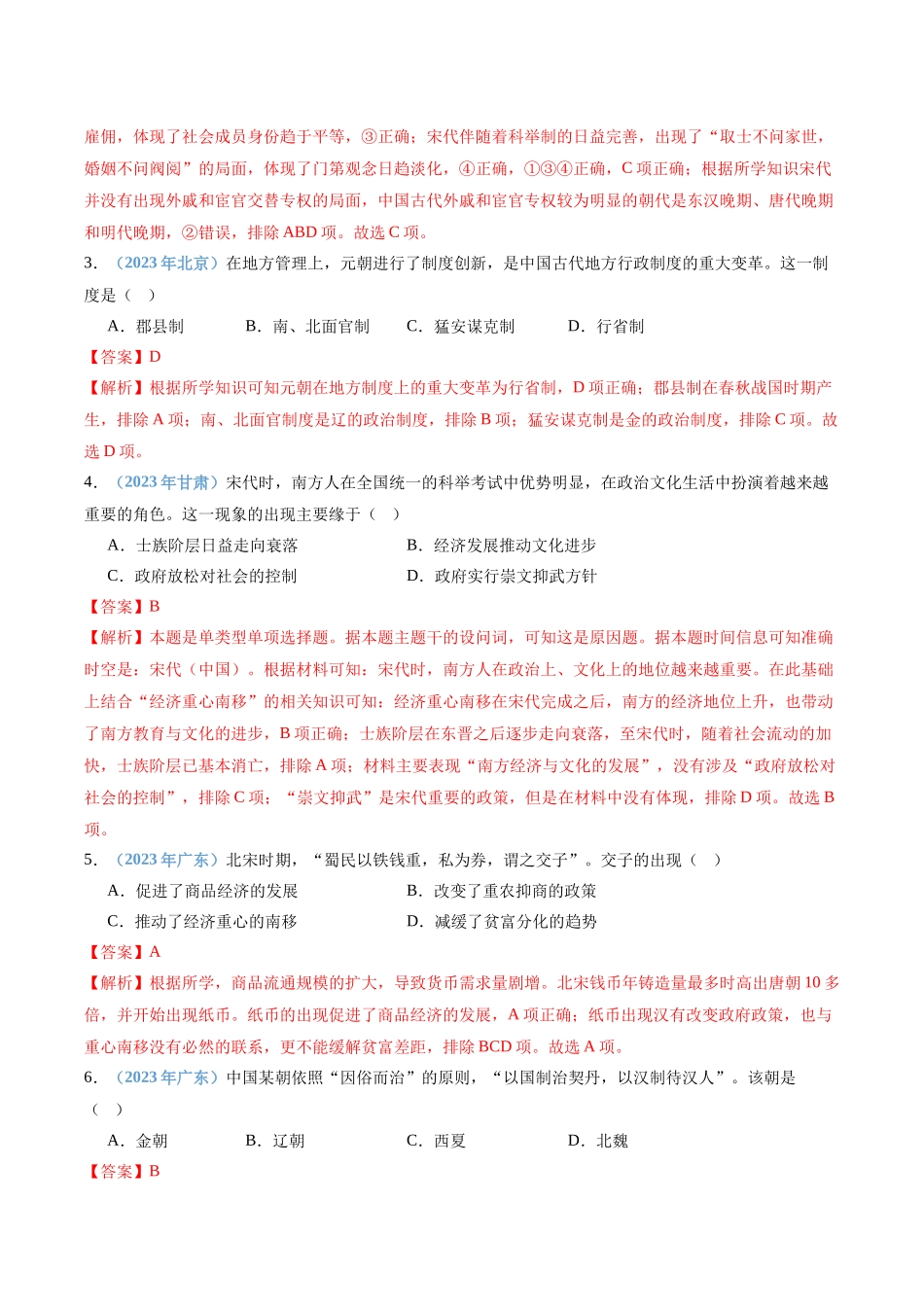 雇佣，体现了社会成员身份趋于平等，③正确；宋代伴随着科举制的日益完善，出现了“取士不问家世，婚姻不问阀阅”的局面，体现了门第观念日趋淡化，④正确，①③④正确，C 项正确；根据所学知识宋代并没有出现外戚和宦官交替专权的局面，中国古代外戚和宦官专权较为明显的朝代是东汉晚期、唐代晚期和明代晚期，②错误，排除 ABD 项。故选 C 项。

3. （2023 年北京）在地方管理上，元朝进行了制度创新，是中国古代地方行政制度的重大变革。这一制度是（ ）

A．郡县制 B．南、北面官制 C．猛安谋克制 D．行省制

【答案】D

【解析】根据所学知识可知元朝在地方制度上的重大变革为行省制，D 项正确；郡县制在春秋战国时期产生，排除 A 项；南、北面官制度是辽的政治制度，排除 B 项；猛安谋克制是金的政治制度，排除 C 项。故选 D 项。

4. （2023 年甘肃）宋代时，南方人在全国统一的科举考试中优势明显，在政治文化生活中扮演着越来越重要的角色。这一现象的出现主要缘于（ ）

A．士族阶层日益走向衰落 B．经济发展推动文化进步

C．政府放松对社会的控制 D．政府实行崇文抑武方针

【答案】B

【解析】本题是单类型单项选择题。据本题主题干的设问词，可知这是原因题。据本题时间信息可知准确时空是：宋代（中国）。根据材料可知：宋代时，南方人在政治上、文化上的地位越来越重要。在此基础上结合“经济重心南移”的相关知识可知：经济重心南移在宋代完成之后，南方的经济地位上升，也带动了南方教育与文化的进步，B 项正确；士族阶层在东晋之后逐步走向衰落，至宋代时，随着社会流动的加快，士族阶层已基本消亡，排除 A 项；材料主要表现“南方经济与文化的发展”，没有涉及“政府放松对社会的控制”，排除 C 项；“崇文抑武”是宋代重要的政策，但是在材料中没有体现，排除 D 项。故选 B 项。

5. （2023 年广东）北宋时期，“蜀民以铁钱重，私为券，谓之交子”。交子的出现（ ）

A．促进了商品经济的发展 B．改变了重农抑商的政策

C．推动了经济重心的南移 D．减缓了贫富分化的趋势

【答案】A

【解析】根据所学，商品流通规模的扩大，导致货币需求量剧增。北宋钱币年铸造量最多时高出唐朝 10 多倍，并开始出现纸币。纸币的出现促进了商品经济的发展，A 项正确；纸币出现汉有改变政府政策，也与重心南移没有必然的联系，更不能缓解贫富差距，排除 BCD 项。故选 A 项。

6. （2023 年广东）中国某朝依照“因俗而治”的原则，“以国制治契丹，以汉制待汉人”。该朝是（ ）

A．金朝 B．辽朝 C．西夏 D．北魏

【答案】B